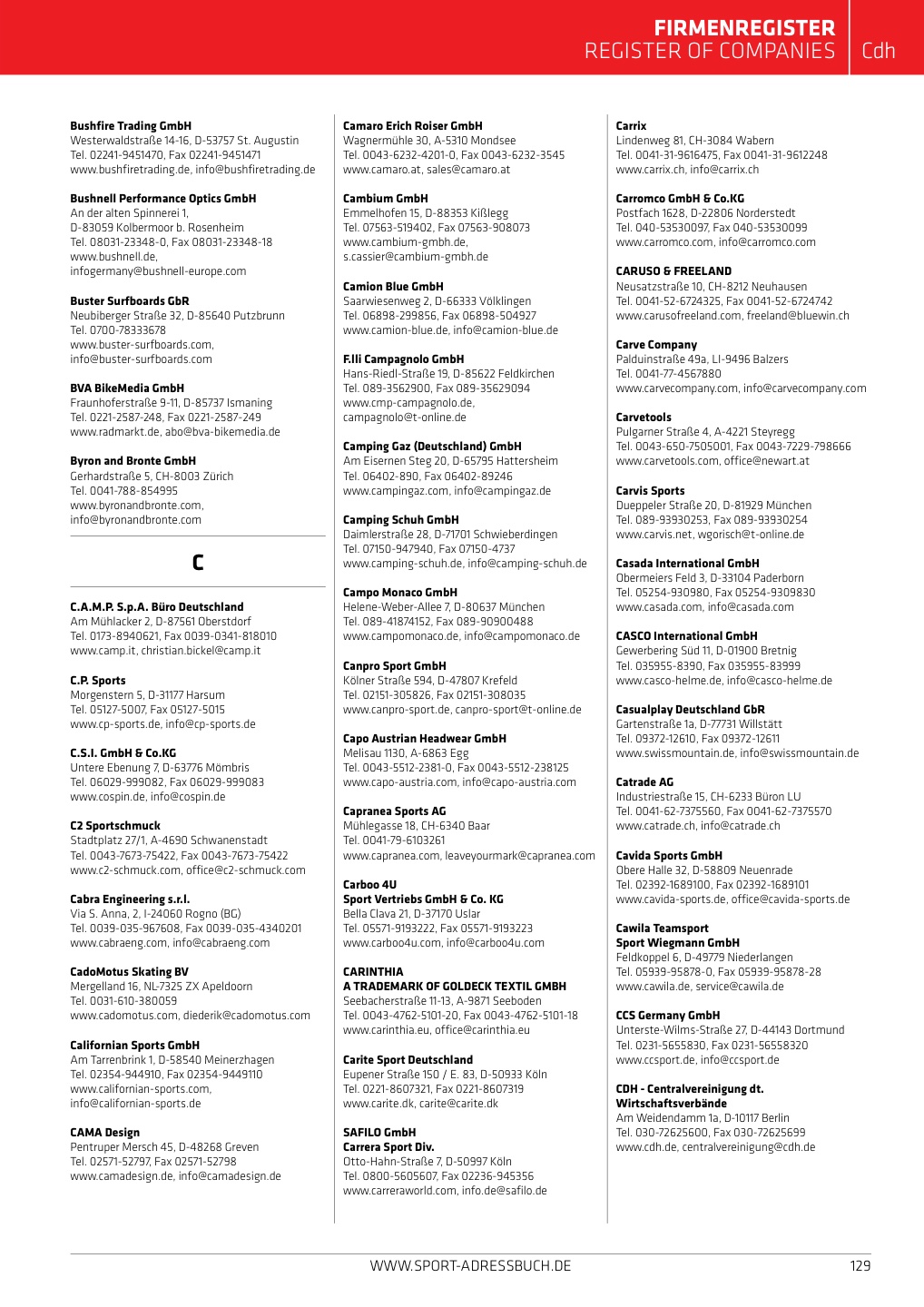 FIRMENREGISTER
REGISTER OF COMPANIES Cdh

Bushfire Trading GmbH
Westerwaldstraße 14-16, D-53757 St. Augustin
Tel. 02241-9451470, Fax 02241-9451471
www.bushfiretrading.de, info@bushfiretrading.de

Bushnell Performance Optics GmbH
An der alten Spinnerei 1,
D-83059 Kolbermoor b. Rosenheim
Tel. 08031-23348-0, Fax 08031-23348-18
www.bushnell.de,
infogermany@bushnell-europe.com

Buster Surfboards GbR
Neubiberger Straße 32, D-85640 Putzbrunn
Tel. 0700-78333678
www.buster-surfboards.com,
info@buster-surfboards.com

BVA BikeMedia GmbH
Fraunhoferstraße 9-11, D-85737 Ismaning
Tel. 0221-2587-248, Fax 0221-2587-249
www.radmarkt.de, abo@bva-bikemedia.de

Byron and Bronte GmbH
Gerhardstraße 5, CH-8003 Zürich
Tel. 0041-788-854995
www.byronandbronte.com,
info@byronandbronte.com

C

C.A.M.P. S.p.A. Büro Deutschland
Am Mühlacker 2, D-87561 Oberstdorf
Tel. 0173-8940621, Fax 0039-0341-818010
www.camp.it, christian.bickel@camp.it

C.P. Sports
Morgenstern 5, D-31177 Harsum
Tel. 05127-5007, Fax 05127-5015
www.cp-sports.de, info@cp-sports.de

C.S.I. GmbH & Co.KG
Untere Ebenung 7, D-63776 Mömbris
Tel. 06029-999082, Fax 06029-999083
www.cospin.de, info@cospin.de

C2 Sportschmuck
Stadtplatz 27/1, A-4690 Schwanenstadt
Tel. 0043-7673-75422, Fax 0043-7673-75422
www.c2-schmuck.com, office@c2-schmuck.com

Cabra Engineering s.r.l.
Via S. Anna, 2, I-24060 Rogno (BG)
Tel. 0039-035-967608, Fax 0039-035-4340201
www.cabraeng.com, info@cabraeng.com

CadoMotus Skating BV
Mergelland 16, NL-7325 ZX Apeldoorn
Tel. 0031-610-380059
www.cadomotus.com, diederik@cadomotus.com

Californian Sports GmbH
Am Tarrenbrink 1, D-58540 Meinerzhagen
Tel. 02354-944910, Fax 02354-9449110
www.californian-sports.com,
info@californian-sports.de

CAMA Design
Pentruper Mersch 45, D-48268 Greven
Tel. 02571-52797, Fax 02571-52798
www.camadesign.de, info@camadesign.de

Camaro Erich Roiser GmbH
Wagnermühle 30, A-5310 Mondsee
Tel. 0043-6232-4201-0, Fax 0043-6232-3545
www.camaro.at, sales@camaro.at

Cambium GmbH
Emmelhofen 15, D-88353 Kißlegg
Tel. 07563-519402, Fax 07563-908073
www.cambium-gmbh.de,
s.cassier@cambium-gmbh.de

Camion Blue GmbH
Saarwiesenweg 2, D-66333 Völklingen
Tel. 06898-299856, Fax 06898-504927
www.camion-blue.de, info@camion-blue.de

F.lli Campagnolo GmbH
Hans-Riedl-Straße 19, D-85622 Feldkirchen
Tel. 089-3562900, Fax 089-35629094
www.cmp-campagnolo.de,
campagnolo@t-online.de

Camping Gaz (Deutschland) GmbH
Am Eisernen Steg 20, D-65795 Hattersheim
Tel. 06402-890, Fax 06402-89246
www.campingaz.com, info@campingaz.de

Camping Schuh GmbH
Daimlerstraße 28, D-71701 Schwieberdingen
Tel. 07150-947940, Fax 07150-4737
www.camping-schuh.de, info@camping-schuh.de

Campo Monaco GmbH
Helene-Weber-Allee 7, D-80637 München
Tel. 089-41874152, Fax 089-90900488
www.campomonaco.de, info@campomonaco.de

Canpro Sport GmbH
Kölner Straße 594, D-47807 Krefeld
Tel. 02151-305826, Fax 02151-308035
www.canpro-sport.de, canpro-sport@t-online.de

Capo Austrian Headwear GmbH
Melisau 1130, A-6863 Egg
Tel. 0043-5512-2381-0, Fax 0043-5512-238125
www.capo-austria.com, info@capo-austria.com

Capranea Sports AG
Mühlegasse 18, CH-6340 Baar
Tel. 0041-79-6103261
www.capranea.com, leaveyourmark@capranea.com

Carboo 4U
Sport Vertriebs GmbH & Co. KG
Bella Clava 21, D-37170 Uslar
Tel. 05571-9193222, Fax 05571-9193223
www.carboo4u.com, info@carboo4u.com

CARINTHIA
A TRADEMARK OF GOLDECK TEXTIL GMBH
Seebacherstraße 11-13, A-9871 Seeboden
Tel. 0043-4762-5101-20, Fax 0043-4762-5101-18
www.carinthia.eu, office@carinthia.eu

Carite Sport Deutschland
Eupener Straße 150 / E. 83, D-50933 Köln
Tel. 0221-8607321, Fax 0221-8607319
www.carite.dk, carite@carite.dk

SAFILO GmbH
Carrera Sport Div.
Otto-Hahn-Straße 7, D-50997 Köln
Tel. 0800-5605607, Fax 02236-945356
www.carreraworld.com, info.de@safilo.de

Carrix
Lindenweg 81, CH-3084 Wabern
Tel. 0041-31-9616475, Fax 0041-31-9612248
www.carrix.ch, info@carrix.ch

Carromco GmbH & Co.KG
Postfach 1628, D-22806 Norderstedt
Tel. 040-53530097, Fax 040-53530099
www.carromco.com, info@carromco.com

CARUSO & FREELAND
Neusatzstraße 10, CH-8212 Neuhausen
Tel. 0041-52-6724325, Fax 0041-52-6724742
www.carusofreeland.com, freeland@bluewin.ch

Carve Company
Palduinstraße 49a, LI-9496 Balzers
Tel. 0041-77-4567880
www.carvecompany.com, info@carvecompany.com

Carvetools
Pulgarner Straße 4, A-4221 Steyregg
Tel. 0043-650-7505001, Fax 0043-7229-798666
www.carvetools.com, office@newart.at

Carvis Sports
Dueppeler Straße 20, D-81929 München
Tel. 089-93930253, Fax 089-93930254
www.carvis.net, wgorisch@t-online.de

Casada International GmbH
Obermeiers Feld 3, D-33104 Paderborn
Tel. 05254-930980, Fax 05254-9309830
www.casada.com, info@casada.com

CASCO International GmbH
Gewerbering Süd 11, D-01900 Bretnig
Tel. 035955-8390, Fax 035955-83999
www.casco-helme.de, info@casco-helme.de

Casualplay Deutschland GbR
Gartenstraße 1a, D-77731 Willstätt
Tel. 09372-12610, Fax 09372-12611
www.swissmountain.de, info@swissmountain.de

Catrade AG
Industriestraße 15, CH-6233 Büron LU
Tel. 0041-62-7375560, Fax 0041-62-7375570
www.catrade.ch, info@catrade.ch

Cavida Sports GmbH
Obere Halle 32, D-58809 Neuenrade
Tel. 02392-1689100, Fax 02392-1689101
www.cavida-sports.de, office@cavida-sports.de

Cawila Teamsport
Sport Wiegmann GmbH
Feldkoppel 6, D-49779 Niederlangen
Tel. 05939-95878-0, Fax 05939-95878-28
www.cawila.de, service@cawila.de

CCS Germany GmbH
Unterste-Wilms-Straße 27, D-44143 Dortmund
Tel. 0231-5655830, Fax 0231-56558320
www.ccsport.de, info@ccsport.de

CDH - Centralvereinigung dt.
Wirtschaftsverbände
Am Weidendamm 1a, D-10117 Berlin
Tel. 030-72625600, Fax 030-72625699
www.cdh.de, centralvereinigung@cdh.de

WWW.SPORT-ADRESSBUCH.DE 129